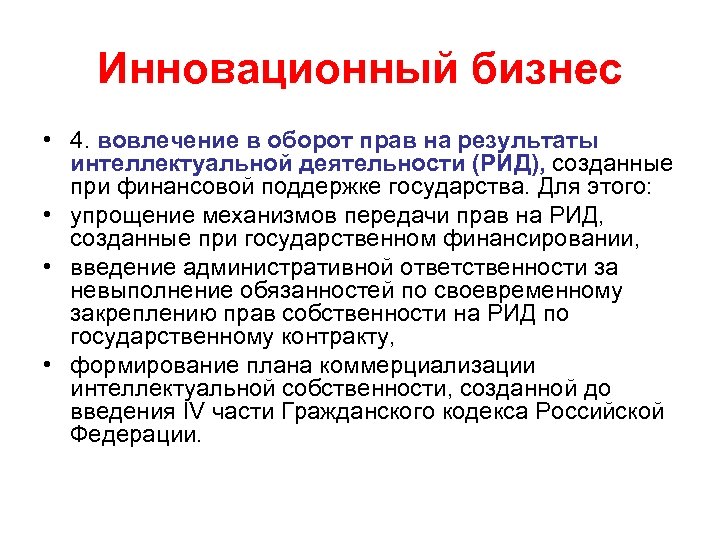 Инновационный бизнес

• 4. вовлечение в оборот прав на результаты интеллектуальной деятельности (РИД), созданные при финансовой поддержке государства. Для этого:
• упрощение механизмов передачи прав на РИД, созданные при государственном финансировании,
• введение административной ответственности за невыполнение обязанностей по своевременному закреплению прав собственности на РИД по государственному контракту,
• формирование плана коммерциализации интеллектуальной собственности, созданной до введения IV части Гражданского кодекса Российской Федерации.